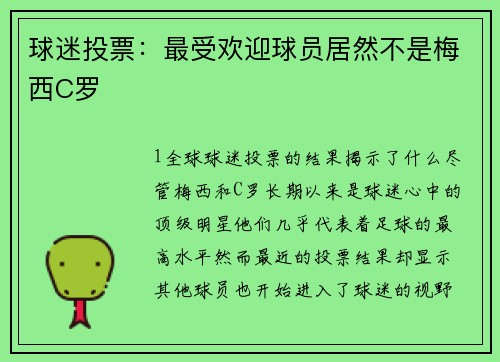 球迷投票：最受欢迎球员居然不是梅西C罗

1全球球迷投票的结果揭示了什么尽管梅西和C罗长期以来是球迷心中的顶级明星他们几乎代表着足球的最高水平然而最近的投票结果却显示其他球员也开始进入了球迷的视野